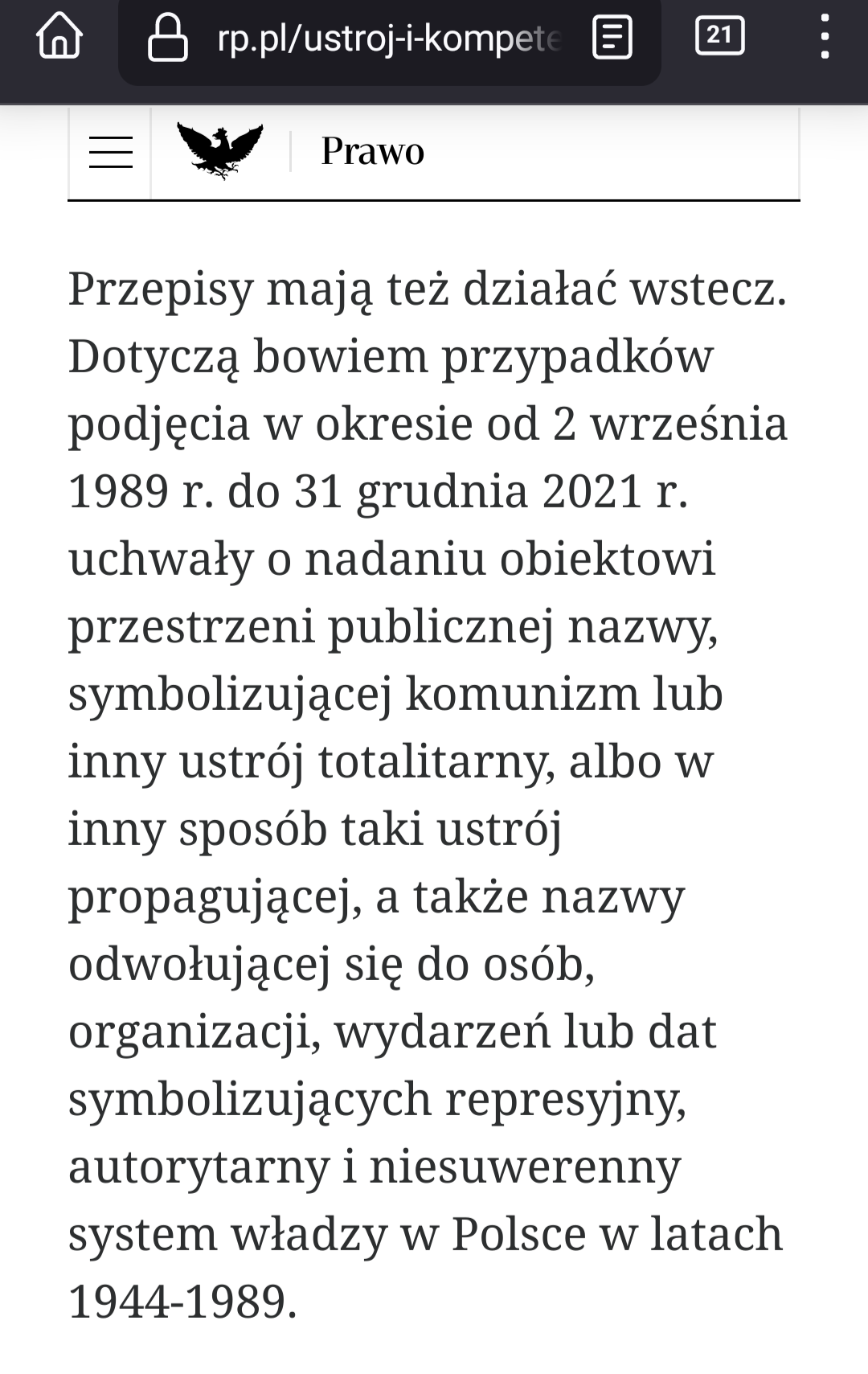 rp.pl/ustroj-i-kompete

21

Prawo

Przepisy mają też działać wstecz. Dotyczą bowiem przypadków podjęcia w okresie od 2 września 1989 r. do 31 grudnia 2021 r. uchwały o nadaniu obiektowi przestrzeni publicznej nazwy, symbolizującej komunizm lub inny ustrój totalitarny, albo w inny sposób taki ustrój propagującej, a także nazwy odwołującej się do osób, organizacji, wydarzeń lub dat symbolizujących represyjny, autorytarny i niesuwerenny system władzy w Polsce w latach 1944-1989.